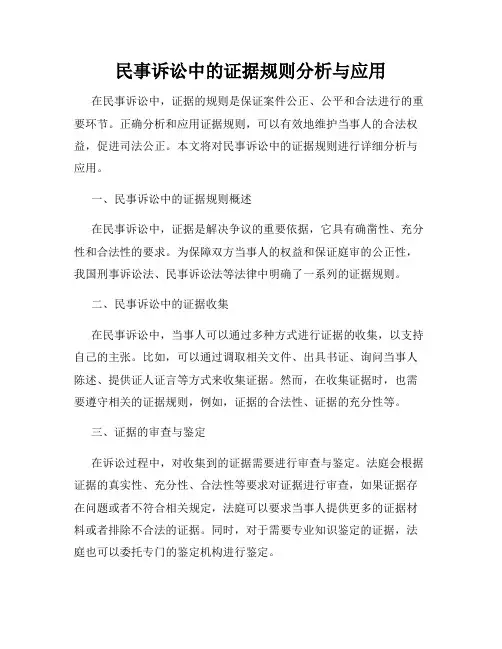 民事诉讼中的证据规则分析与应用

在民事诉讼中，证据的规则是保证案件公正、公平和合法进行的重要环节。正确分析和应用证据规则，可以有效地维护当事人的合法权益，促进司法公正。本文将对民事诉讼中的证据规则进行详细分析与应用。

一、民事诉讼中的证据规则概述

在民事诉讼中，证据是解决争议的重要依据，它具有确凿性、充分性和合法性的要求。为保障双方当事人的权益和保证庭审的公正性，我国刑事诉讼法、民事诉讼法等法律中明确了一系列的证据规则。

二、民事诉讼中的证据收集

在民事诉讼中，当事人可以通过多种方式进行证据的收集，以支持自己的主张。比如，可以通过调取相关文件、出具书证、询问当事人陈述、提供证人证言等方式来收集证据。然而，在收集证据时，也需要遵守相关的证据规则，例如，证据的合法性、证据的充分性等。

三、证据的审查与鉴定

在诉讼过程中，对收集到的证据需要进行审查与鉴定。法庭会根据证据的真实性、充分性、合法性等要求对证据进行审查，如果证据存在问题或者不符合相关规定，法庭可以要求当事人提供更多的证据材料或者排除不合法的证据。同时，对于需要专业知识鉴定的证据，法庭也可以委托专门的鉴定机构进行鉴定。